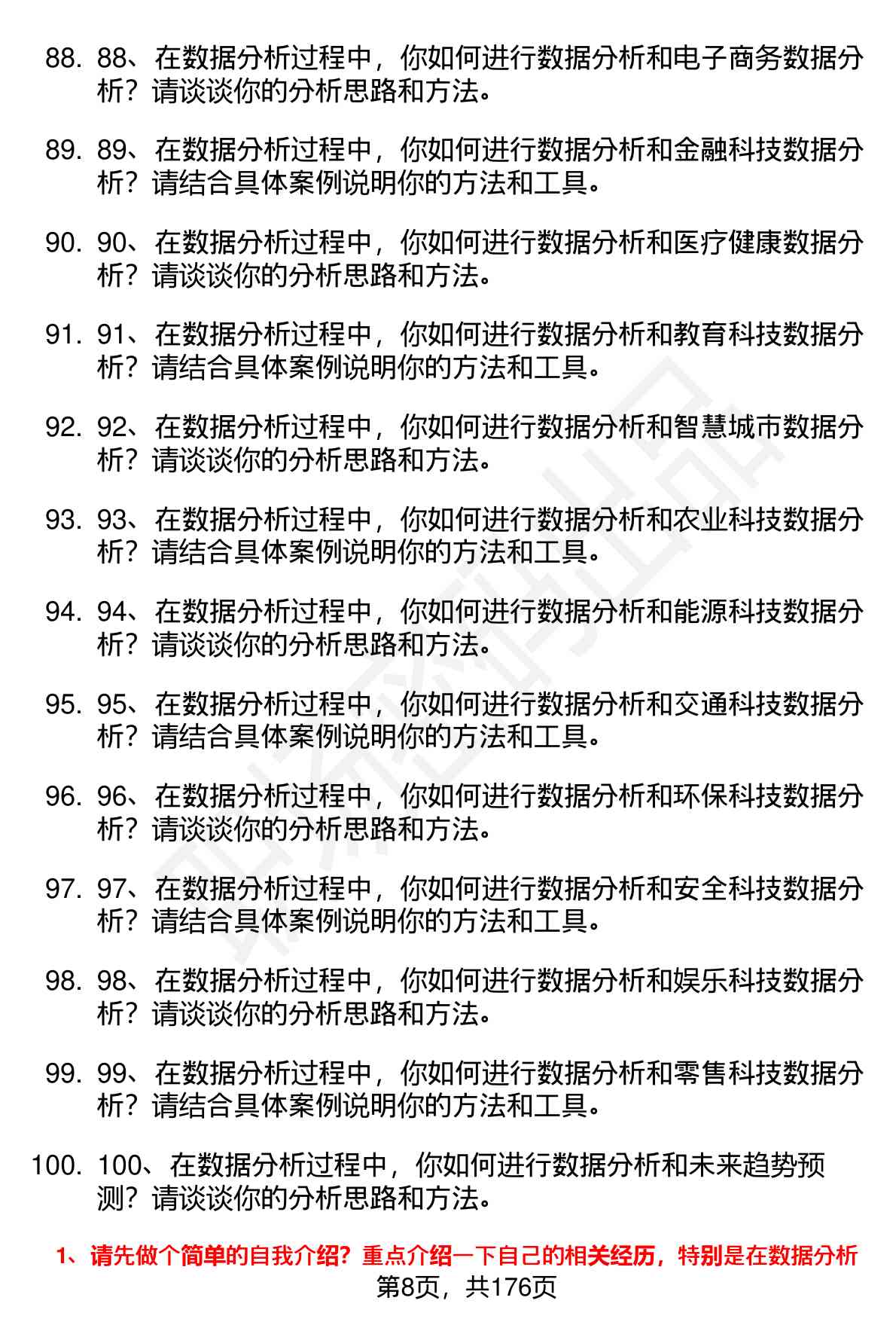 88. 88、在数据分析过程中，你如何进行数据分析和电子商务数据分析？请谈谈你的分析思路和方法。

89. 89、在数据分析过程中，你如何进行数据分析和金融科技数据分析？请结合具体案例说明你的方法和工具。

90. 90、在数据分析过程中，你如何进行数据分析和医疗健康数据分析？请谈谈你的分析思路和方法。

91. 91、在数据分析过程中，你如何进行数据分析和教育科技数据分析？请结合具体案例说明你的方法和工具。

92. 92、在数据分析过程中，你如何进行数据分析和智慧城市数据分析？请谈谈你的分析思路和方法。

93. 93、在数据分析过程中，你如何进行数据分析和农业科技数据分析？请结合具体案例说明你的方法和工具。

94. 94、在数据分析过程中，你如何进行数据分析和能源科技数据分析？请谈谈你的分析思路和方法。

95. 95、在数据分析过程中，你如何进行数据分析和交通科技数据分析？请结合具体案例说明你的方法和工具。

96. 96、在数据分析过程中，你如何进行数据分析和环保科技数据分析？请谈谈你的分析思路和方法。

97. 97、在数据分析过程中，你如何进行数据分析和安全科技数据分析？请结合具体案例说明你的方法和工具。

98. 98、在数据分析过程中，你如何进行数据分析和娱乐科技数据分析？请谈谈你的分析思路和方法。

99. 99、在数据分析过程中，你如何进行数据分析和零售科技数据分析？请结合具体案例说明你的方法和工具。

100. 100、在数据分析过程中，你如何进行数据分析和未来趋势预测？请谈谈你的分析思路和方法。

1、请先做个简单的自我介绍？重点介绍一下自己的相关经历，特别是在数据分析

第8页，共176页